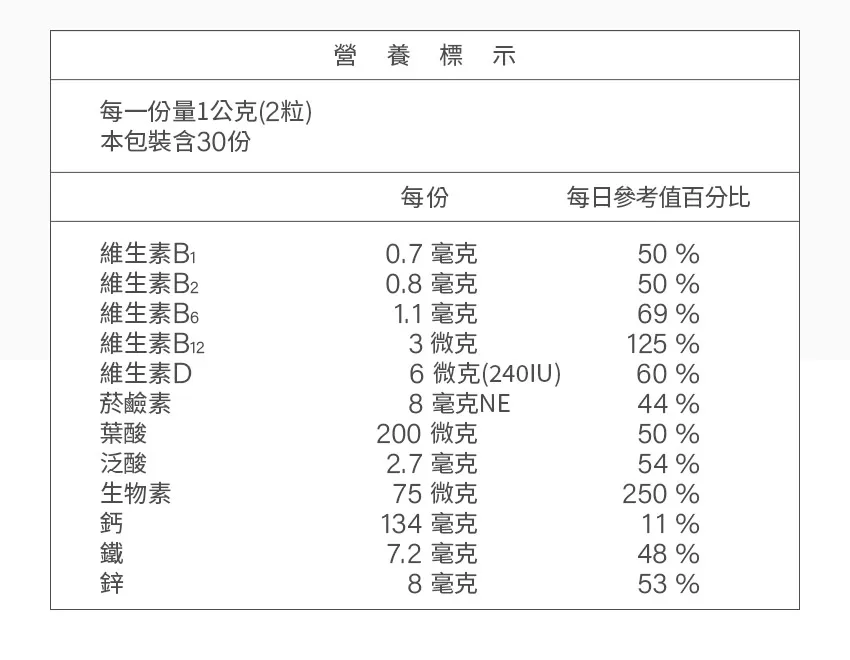 營 養 標 示

每一份量1公克(2粒)
本包裝含30份

| | 每份 | 每日參考值百分比 |
|---|---|---|
| 維生素$B_1$ | 0.7 毫克 | 50 % |
| 維生素$B_2$ | 0.8 毫克 | 50 % |
| 維生素$B_6$ | 1.1 毫克 | 69 % |
| 維生素$B_{12}$ | 3 微克 | 125 % |
| 維生素D | 6 微克(240IU) | 60 % |
| 菸鹼素 | 8 毫克NE | 44 % |
| 葉酸 | 200 微克 | 50 % |
| 泛酸 | 2.7 毫克 | 54 % |
| 生物素 | 75 微克 | 250 % |
| 鈣 | 134 毫克 | 11 % |
| 鐵 | 7.2 毫克 | 48 % |
| 鋅 | 8 毫克 | 53 % |